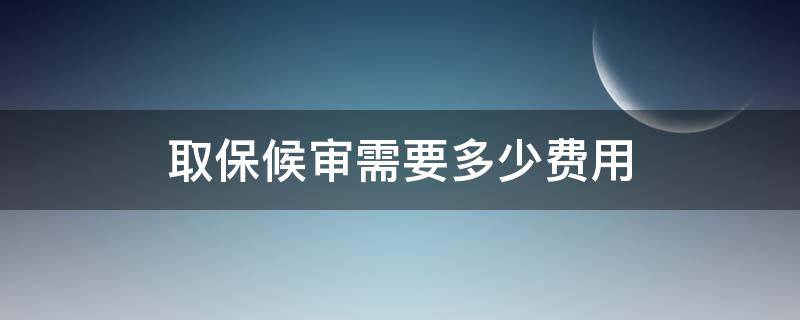 取保候审需要多少费用